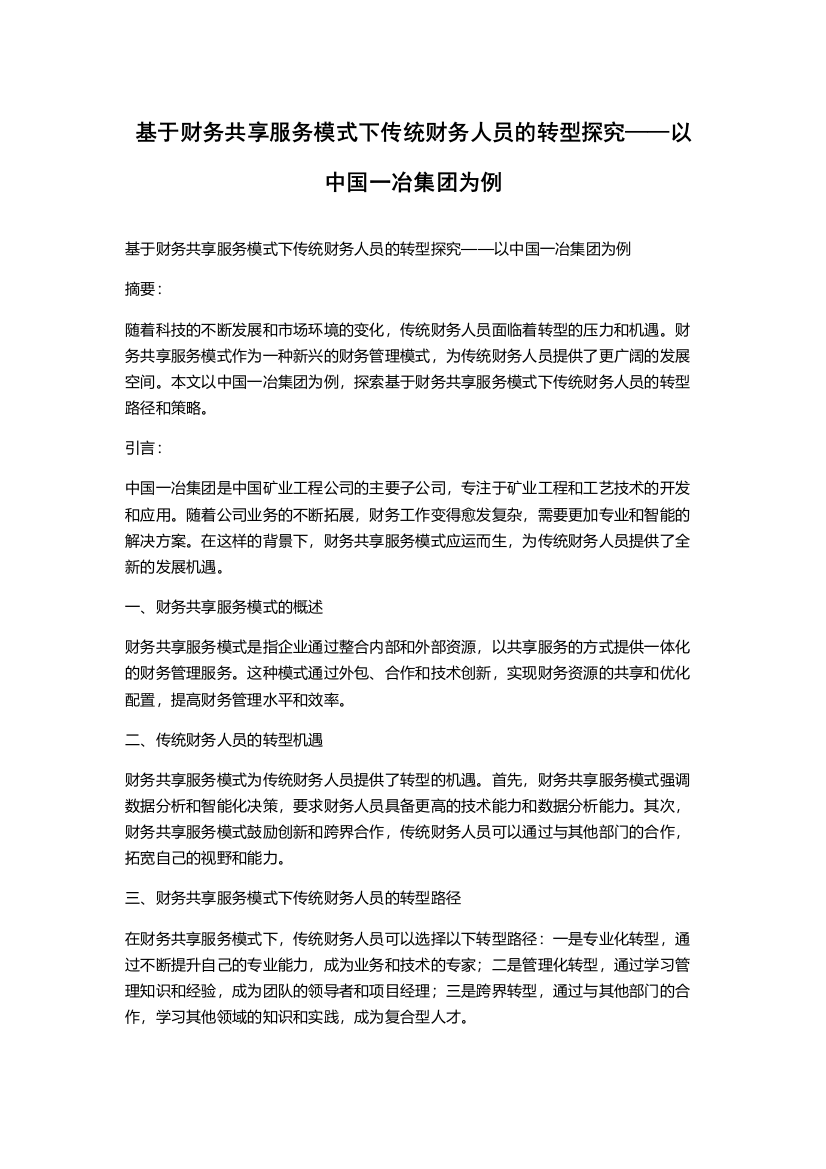 基于财务共享服务模式下传统财务人员的转型探究——以中国一冶集团为例

基于财务共享服务模式下传统财务人员的转型探究——以中国一冶集团为例

摘要：

随着科技的不断发展和市场环境的变化，传统财务人员面临着转型的压力和机遇。财务共享服务模式作为一种新兴的财务管理模式，为传统财务人员提供了更广阔的发展空间。本文以中国一冶集团为例，探索基于财务共享服务模式下传统财务人员的转型路径和策略。

引言：

中国一冶集团是中国矿业工程公司的主要子公司，专注于矿业工程和工艺技术的开发和应用。随着公司业务的不断拓展，财务工作变得愈发复杂，需要更加专业和智能的解决方案。在这样的背景下，财务共享服务模式应运而生，为传统财务人员提供了全新的发展机遇。

一、财务共享服务模式的概述

财务共享服务模式是指企业通过整合内部和外部资源，以共享服务的方式提供一体化的财务管理服务。这种模式通过外包、合作和技术创新，实现财务资源的共享和优化配置，提高财务管理水平和效率。

二、传统财务人员的转型机遇

财务共享服务模式为传统财务人员提供了转型的机遇。首先，财务共享服务模式强调数据分析和智能化决策，要求财务人员具备更高的技术能力和数据分析能力。其次，财务共享服务模式鼓励创新和跨界合作，传统财务人员可以通过与其他部门的合作，拓宽自己的视野和能力。

三、财务共享服务模式下传统财务人员的转型路径

在财务共享服务模式下，传统财务人员可以选择以下转型路径：一是专业化转型，通过不断提升自己的专业能力，成为业务和技术的专家；二是管理化转型，通过学习管理知识和经验，成为团队的领导者和项目经理；三是跨界转型，通过与其他部门的合作，学习其他领域的知识和实践，成为复合型人才。